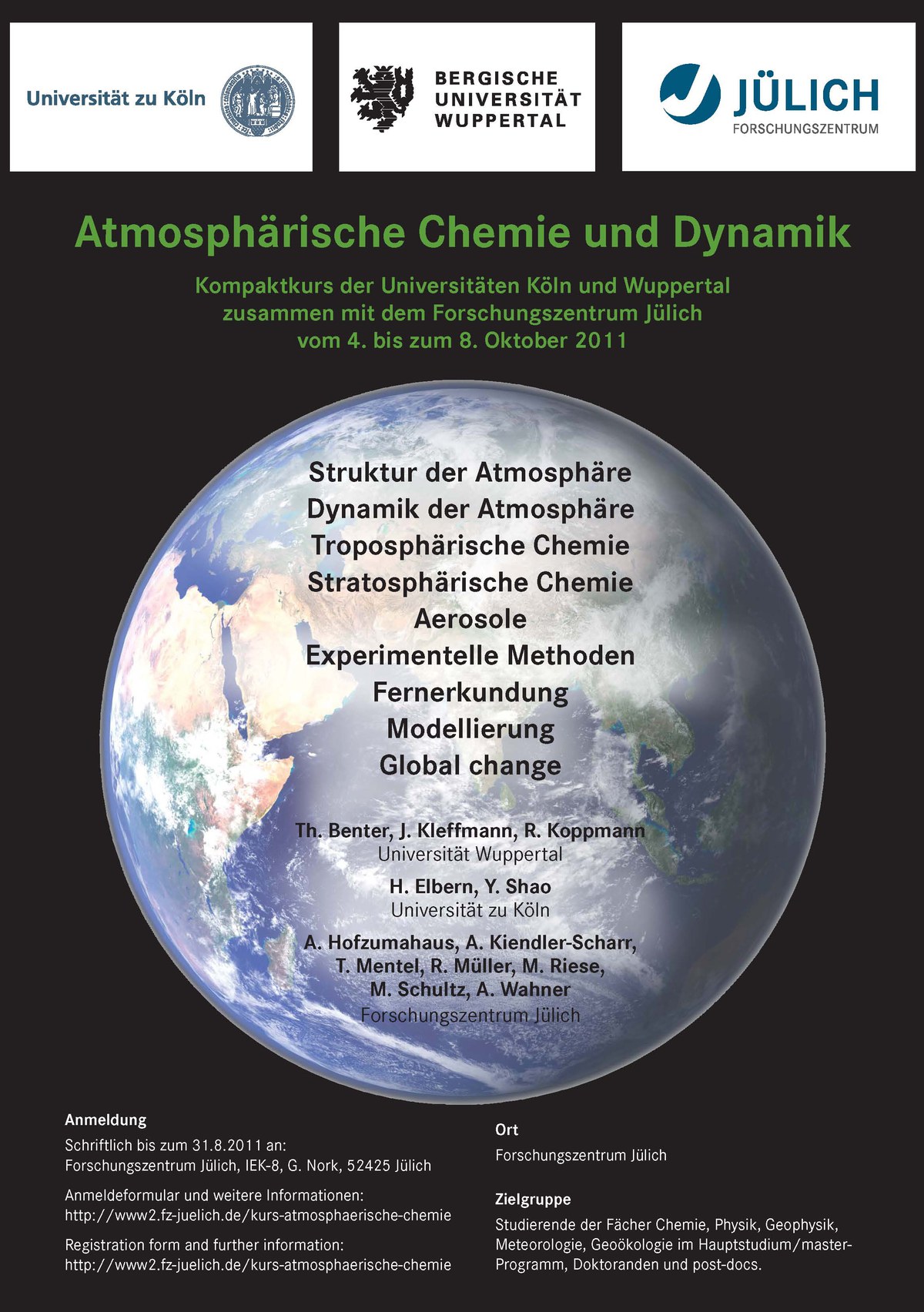 Universität zu Köln

BERGISCHE UNIVERSITÄT WUPPERTAL

JÜLICH FORSCHUNGSZENTRUM

Atmosphärische Chemie und Dynamik

Kompaktkurs der Universitäten Köln und Wuppertal zusammen mit dem Forschungszentrum Jülich vom 4. bis zum 8. Oktober 2011

Struktur der Atmosphäre
Dynamik der Atmosphäre
Troposphärische Chemie
Stratosphärische Chemie
Aerosole
Experimentelle Methoden
Fernerkundung
Modellierung
Global change

Th. Benter, J. Kleffmann, R. Koppmann
Universität Wuppertal

H. Elbern, Y. Shao
Universität zu Köln

A. Hofzumahaus, A. Kiendler-Scharr, T. Mentel, R. Müller, M. Riese, M. Schultz, A. Wahner
Forschungszentrum Jülich

Anmeldung

Schriftlich bis zum 31.8.2011 an:
Forschungszentrum Jülich, IEK-8, G. Nork, 52425 Jülich

Anmeldeformular und weitere Informationen:
http://www2.fz-juelich.de/kurs-atmosphaerische-chemie

Registration form and further information:
http://www2.fz-juelich.de/kurs-atmosphaerische-chemie

Ort

Forschungszentrum Jülich

Zielgruppe

Studierende der Fächer Chemie, Physik, Geophysik, Meteorologie, Geoökologie im Hauptstudium/master-Programm, Doktoranden und post-docs.